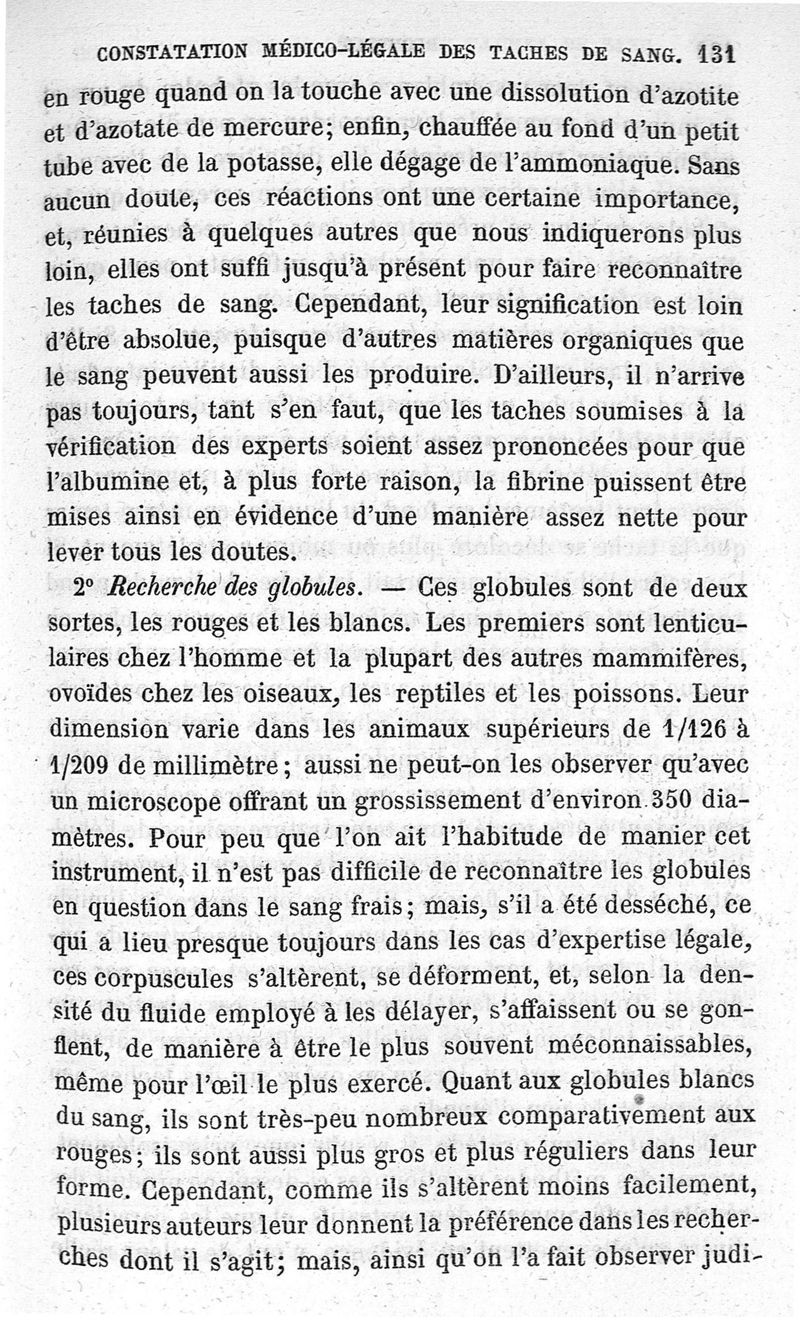 CONSTATATION MÉDICO-LÉGALE DES TACHES DE SANG. 131

en rouge quand on la touche avec une dissolution d'azotite et d'azotate de mercure; enfin, chauffée au fond d'un petit tube avec de la potasse, elle dégage de l'ammoniaque. Sans aucun doute, ces réactions ont une certaine importance, et, réunies à quelques autres que nous indiquerons plus loin, elles ont suffi jusqu'à présent pour faire reconnaître les taches de sang. Cependant, leur signification est loin d'être absolue, puisque d'autres matières organiques que le sang peuvent aussi les produire. D'ailleurs, il n'arrive pas toujours, tant s'en faut, que les taches soumises à la vérification des experts soient assez prononcées pour que l'albumine et, à plus forte raison, la fibrine puissent être mises ainsi en évidence d'une manière assez nette pour lever tous les doutes.

2° Recherche des globules. — Ces globules sont de deux sortes, les rouges et les blancs. Les premiers sont lenticulaires chez l'homme et la plupart des autres mammifères, ovoïdes chez les oiseaux, les reptiles et les poissons. Leur dimension varie dans les animaux supérieurs de 1/126 à 1/209 de millimètre; aussi ne peut-on les observer qu'avec un microscope offrant un grossissement d'environ 350 diamètres. Pour peu que l'on ait l'habitude de manier cet instrument, il n'est pas difficile de reconnaître les globules en question dans le sang frais; mais, s'il a été desséché, ce qui a lieu presque toujours dans les cas d'expertise légale, ces corpuscules s'altèrent, se déforment, et, selon la densité du fluide employé à les délayer, s'affaissent ou se gonflent, de manière à être le plus souvent méconnaissables, même pour l'œil le plus exercé. Quant aux globules blancs du sang, ils sont très-peu nombreux comparativement aux rouges; ils sont aussi plus gros et plus réguliers dans leur forme. Cependant, comme ils s'altèrent moins facilement, plusieurs auteurs leur donnent la préférence dans les recherches dont il s'agit; mais, ainsi qu'on l'a fait observer judi-